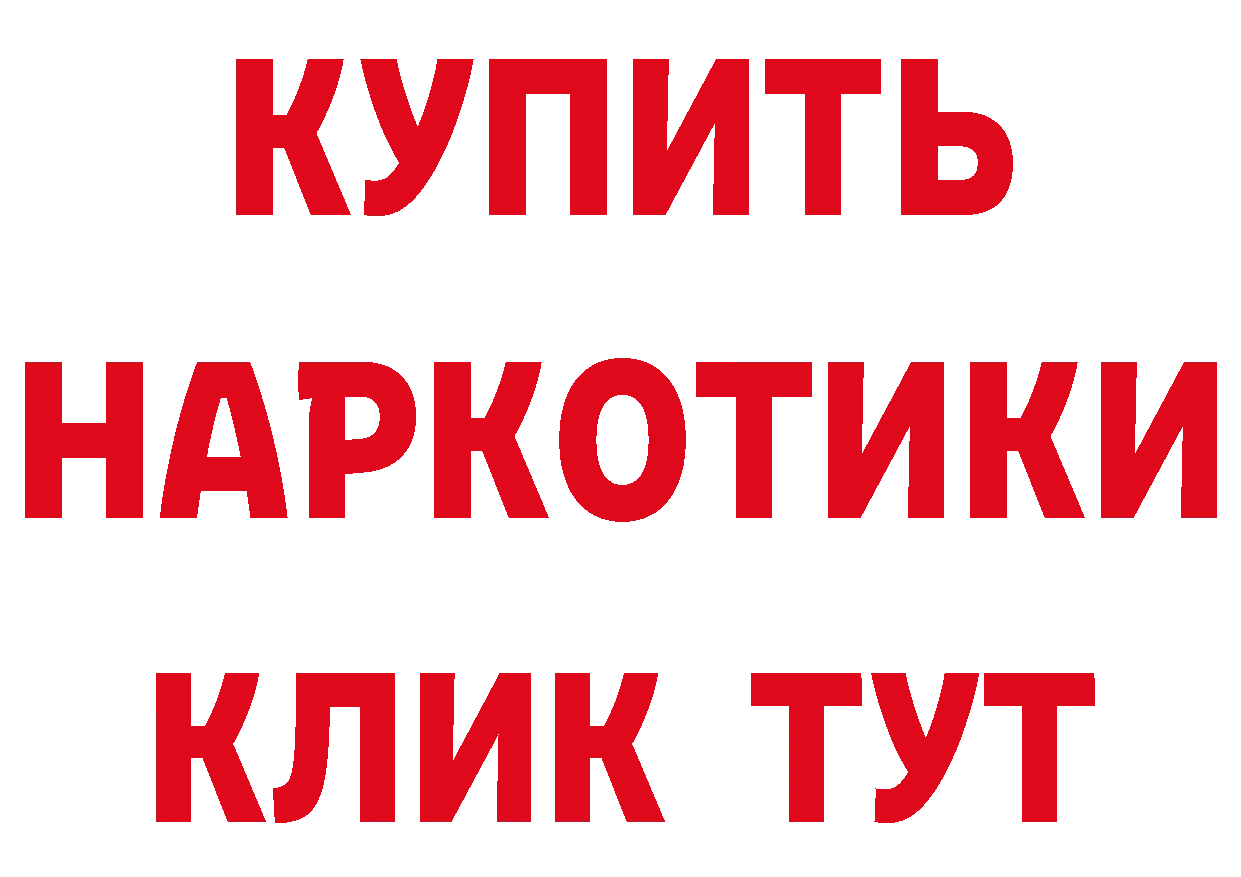 КУПИТЬ
НАРКОТИКИ
КЛИК ТУТ